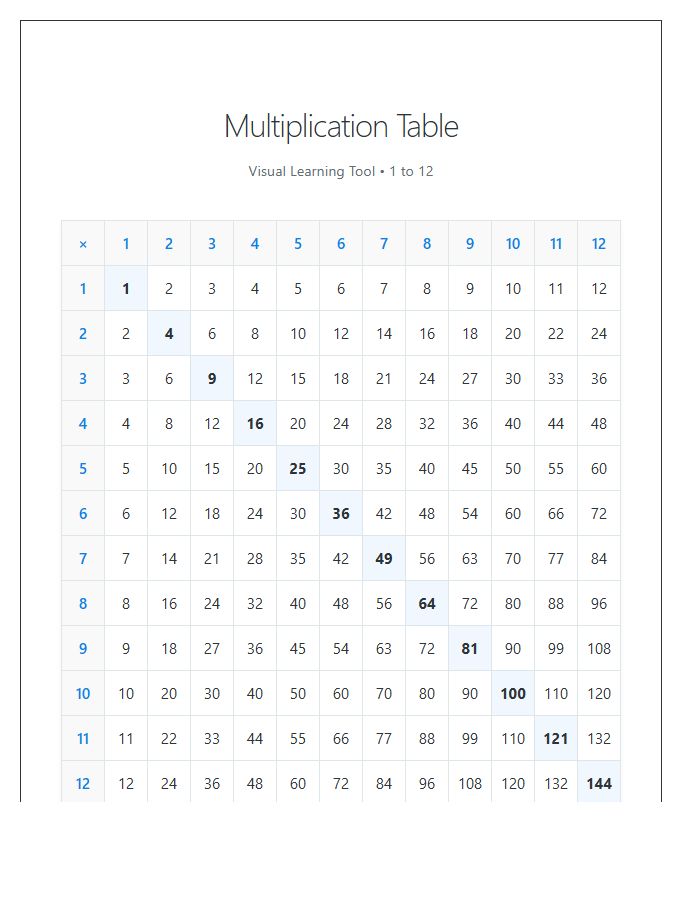 Multiplication Table

Visual Learning Tool • 1 to 12

| × | 1 | 2 | 3 | 4 | 5 | 6 | 7 | 8 | 9 | 10 | 11 | 12 |
|---|---|---|---|---|---|---|---|---|---|---|---|---|
| 1 | 1 | 2 | 3 | 4 | 5 | 6 | 7 | 8 | 9 | 10 | 11 | 12 |
| 2 | 2 | 4 | 6 | 8 | 10 | 12 | 14 | 16 | 18 | 20 | 22 | 24 |
| 3 | 3 | 6 | 9 | 12 | 15 | 18 | 21 | 24 | 27 | 30 | 33 | 36 |
| 4 | 4 | 8 | 12 | 16 | 20 | 24 | 28 | 32 | 36 | 40 | 44 | 48 |
| 5 | 5 | 10 | 15 | 20 | 25 | 30 | 35 | 40 | 45 | 50 | 55 | 60 |
| 6 | 6 | 12 | 18 | 24 | 30 | 36 | 42 | 48 | 54 | 60 | 66 | 72 |
| 7 | 7 | 14 | 21 | 28 | 35 | 42 | 49 | 56 | 63 | 70 | 77 | 84 |
| 8 | 8 | 16 | 24 | 32 | 40 | 48 | 56 | 64 | 72 | 80 | 88 | 96 |
| 9 | 9 | 18 | 27 | 36 | 45 | 54 | 63 | 72 | 81 | 90 | 99 | 108 |
| 10 | 10 | 20 | 30 | 40 | 50 | 60 | 70 | 80 | 90 | 100 | 110 | 120 |
| 11 | 11 | 22 | 33 | 44 | 55 | 66 | 77 | 88 | 99 | 110 | 121 | 132 |
| 12 | 12 | 24 | 36 | 48 | 60 | 72 | 84 | 96 | 108 | 120 | 132 | 144 |